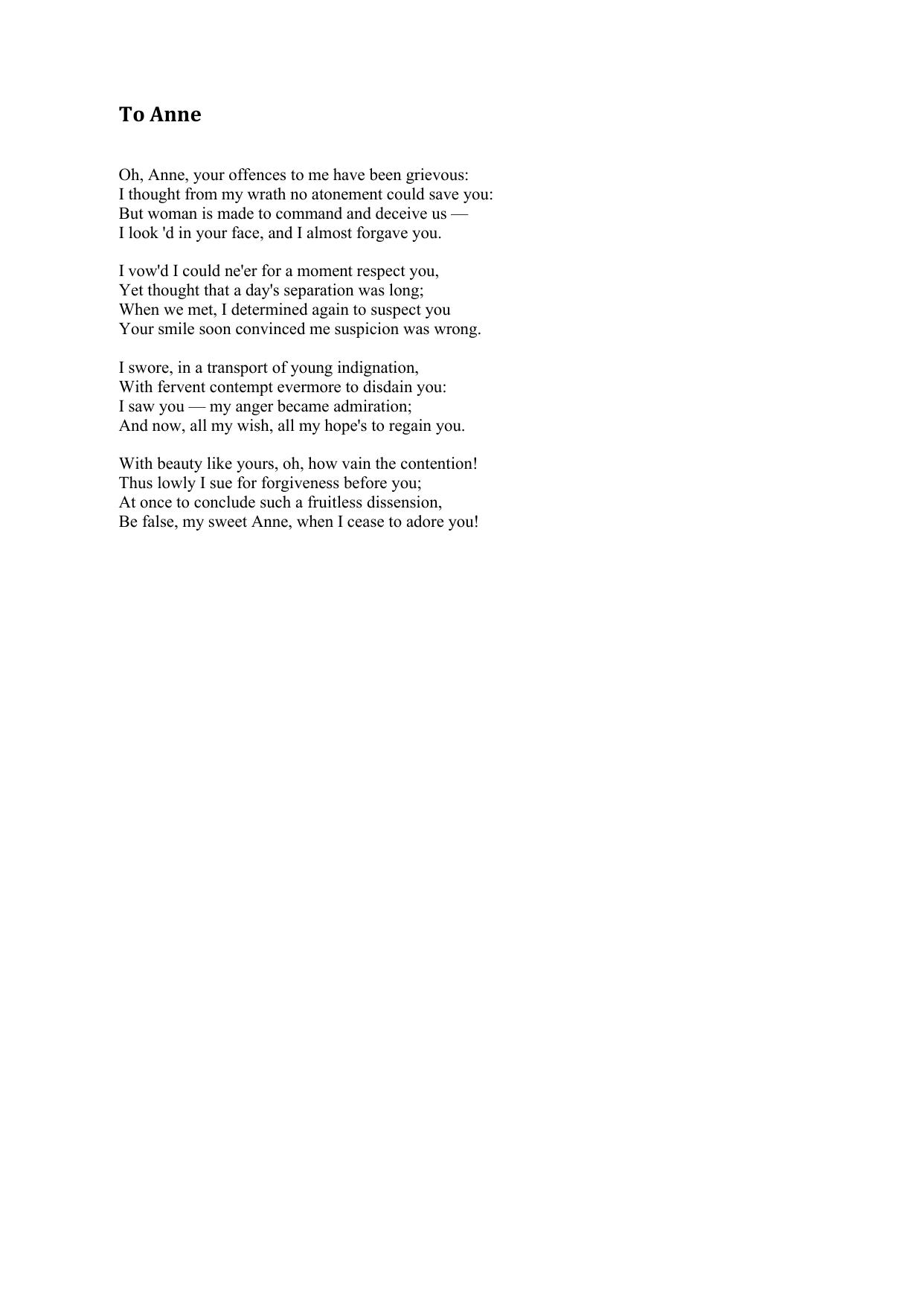 To Anne

Oh, Anne, your offences to me have been grievous:
I thought from my wrath no atonement could save you:
But woman is made to command and deceive us —
I look 'd in your face, and I almost forgave you.

I vow'd I could ne'er for a moment respect you,
Yet thought that a day's separation was long;
When we met, I determined again to suspect you
Your smile soon convinced me suspicion was wrong.

I swore, in a transport of young indignation,
With fervent contempt evermore to disdain you:
I saw you — my anger became admiration;
And now, all my wish, all my hope's to regain you.

With beauty like yours, oh, how vain the contention!
Thus lowly I sue for forgiveness before you;
At once to conclude such a fruitless dissension,
Be false, my sweet Anne, when I cease to adore you!